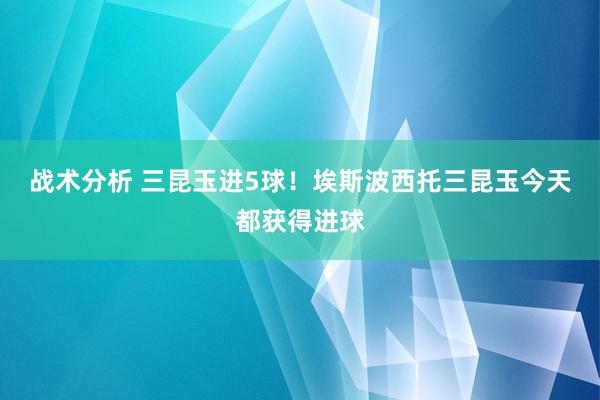 战术分析 三昆玉进5球！埃斯波西托三昆玉今天都获得进球